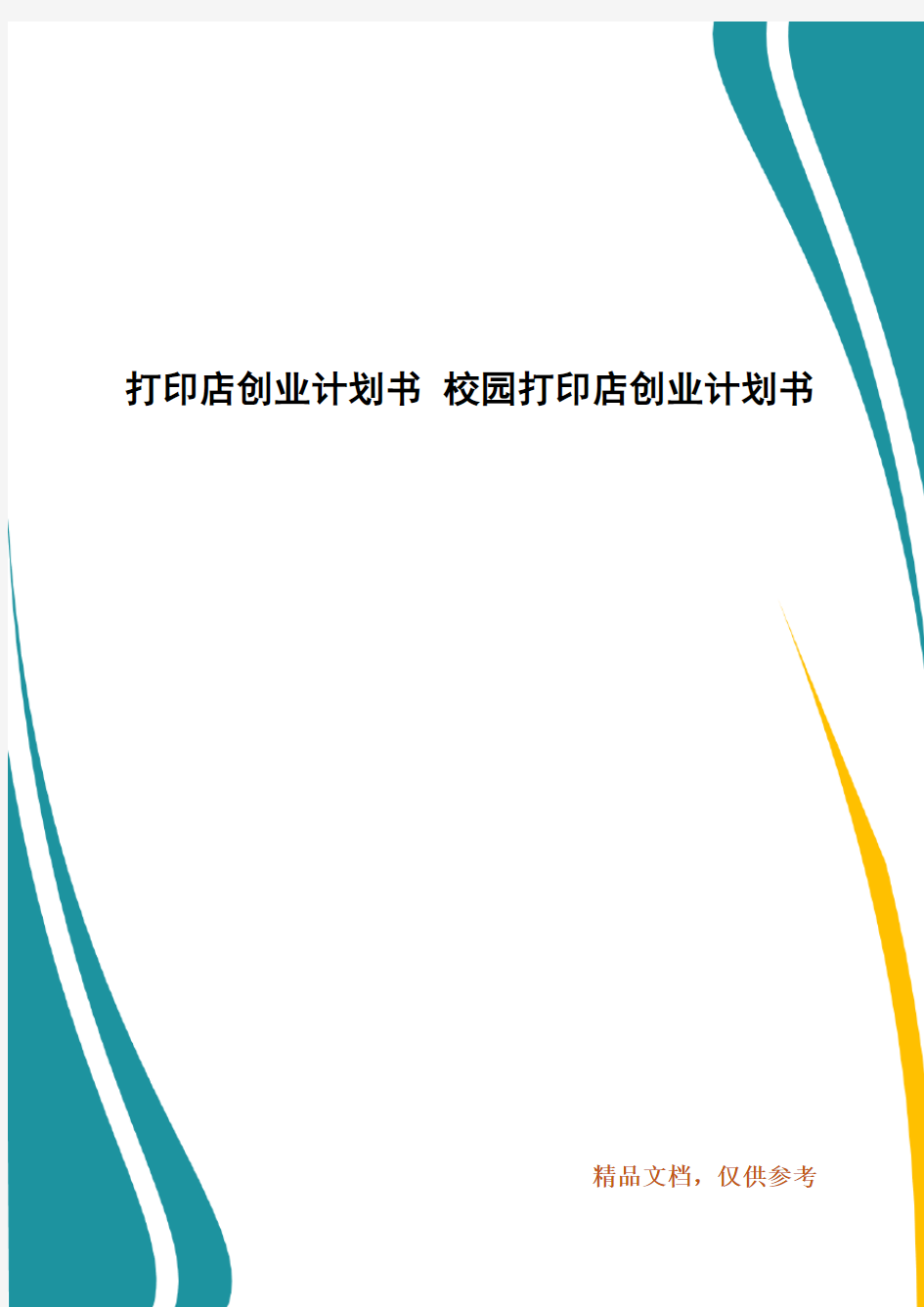 打印店创业计划书 校园打印店创业计划书

精品文档，仅供参考